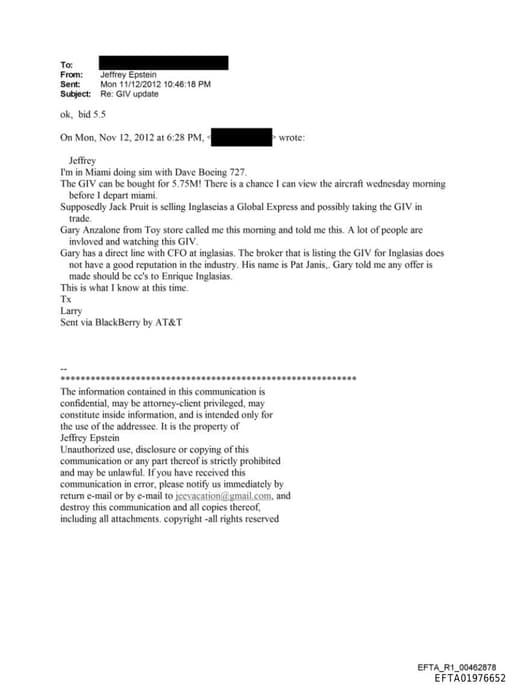 To:
From: Jeffrey Epstein
Sent: Mon 11/12/2012 10:46:18 PM
Subject: Re: GIV update

ok, bid 5.5

On Mon, Nov 12, 2012 at 6:28 PM, < > wrote:

Jeffrey
I'm in Miami doing sim with Dave Boeing 727.
The GIV can be bought for 5.75M! There is a chance I can view the aircraft wednesday morning before I depart miami.
Supposedly Jack Pruit is selling Inglaseias a Global Express and possibly taking the GIV in trade.
Gary Anzalone from Toy store called me this morning and told me this. A lot of people are invloved and watching this GIV.
Gary has a direct line with CFO at inglasias. The broker that is listing the GIV for Inglasias does not have a good reputation in the industry. His name is Pat Janis,. Gary told me any offer is made should be cc's to Enrique Inglasias.
This is what I know at this time.
Tx
Larry
Sent via BlackBerry by AT&T

--
************************************************************
The information contained in this communication is confidential, may be attorney-client privileged, may constitute inside information, and is intended only for the use of the addressee. It is the property of Jeffrey Epstein
Unauthorized use, disclosure or copying of this communication or any part thereof is strictly prohibited and may be unlawful. If you have received this communication in error, please notify us immediately by return e-mail or by e-mail to jeevacation@gmail.com, and destroy this communication and all copies thereof, including all attachments. copyright -all rights reserved

EFTA_R1_00462878
EFTA01976652